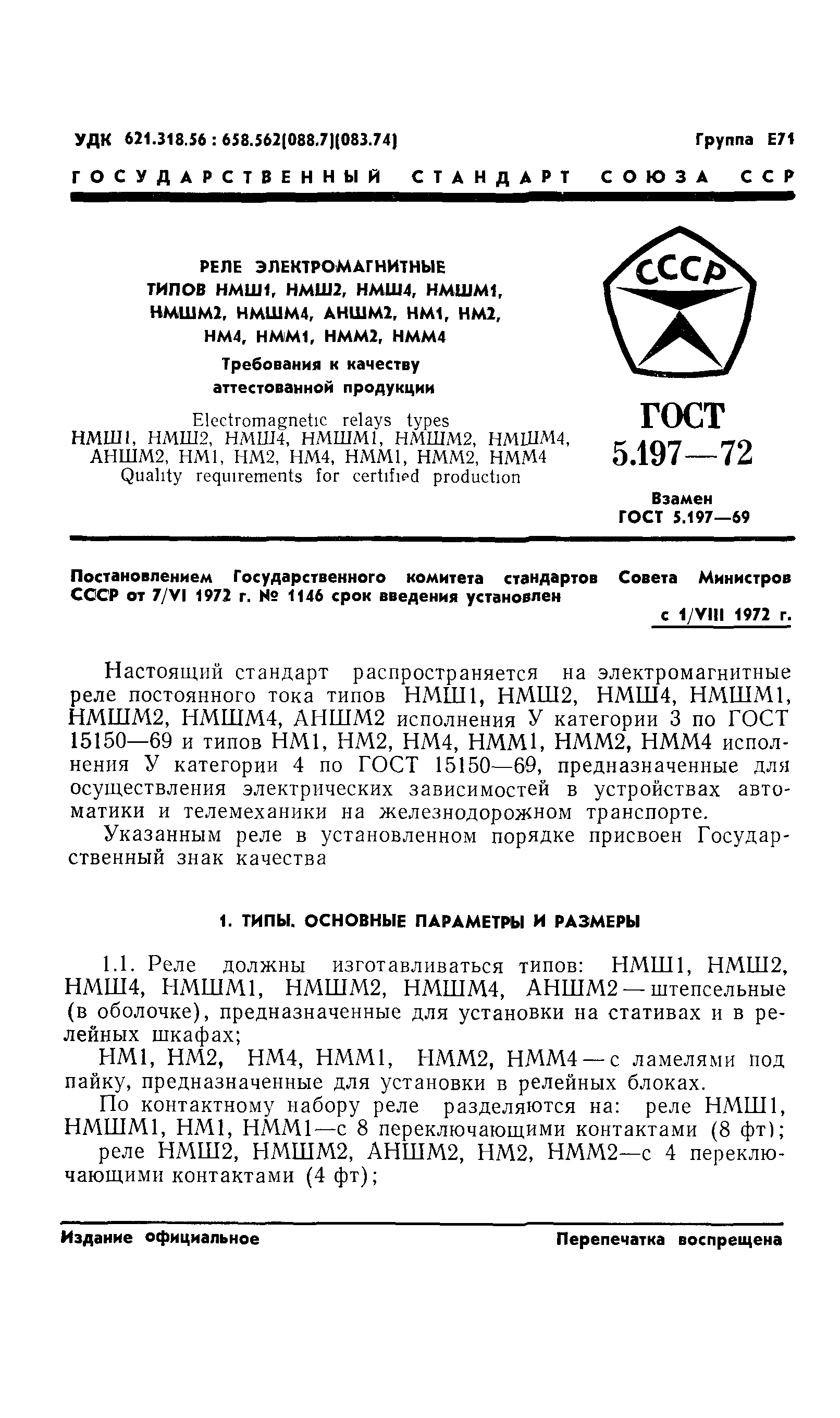 УДК 621.318.56 : 658.562(088.7)(083.74)

Группа Е71

ГОСУДАРСТВЕННЫЙ СТАНДАРТ СОЮЗА ССР

РЕЛЕ ЭЛЕКТРОМАГНИТНЫЕ ТИПОВ НМШ1, НМШ2, НМШ4, НМШМ1, НМШМ2, НМШМ4, АНШМ2, НМ1, НМ2, НМ4, НММ1, НММ2, НММ4

Требования к качеству аттестованной продукции

Electromagnetic relays types НМШ1, НМШ2, НМШ4, НМШМ1, НМШМ2, НМШМ4, АНШМ2, НМ1, НМ2, НМ4, НММ1, НММ2, НММ4
Quality requirements for certified production

СССР

ГОСТ 5.197—72

Взамен ГОСТ 5.197—69

Постановлением Государственного комитета стандартов Совета Министров СССР от 7/VI 1972 г. № 1146 срок введения установлен

с 1/VIII 1972 г.

Настоящий стандарт распространяется на электромагнитные реле постоянного тока типов НМШ1, НМШ2, НМШ4, НМШМ1, НМШМ2, НМШМ4, АНШМ2 исполнения У категории 3 по ГОСТ 15150—69 и типов НМ1, НМ2, НМ4, НММ1, НММ2, НММ4 исполнения У категории 4 по ГОСТ 15150—69, предназначенные для осуществления электрических зависимостей в устройствах автоматики и телемеханики на железнодорожном транспорте.

Указанным реле в установленном порядке присвоен Государственный знак качества

1. ТИПЫ. ОСНОВНЫЕ ПАРАМЕТРЫ И РАЗМЕРЫ

1.1. Реле должны изготавливаться типов: НМШ1, НМШ2, НМШ4, НМШМ1, НМШМ2, НМШМ4, АНШМ2 — штепсельные (в оболочке), предназначенные для установки на стативах и в релейных шкафах;

НМ1, НМ2, НМ4, НММ1, НММ2, НММ4 — с ламелями под пайку, предназначенные для установки в релейных блоках.

По контактному набору реле разделяются на: реле НМШ1, НМШМ1, НМ1, НММ1—с 8 переключающими контактами (8 фт);

реле НМШ2, НМШМ2, АНШМ2, НМ2, НММ2—с 4 переключающими контактами (4 фт);

Издание официальное

Перепечатка воспрещена